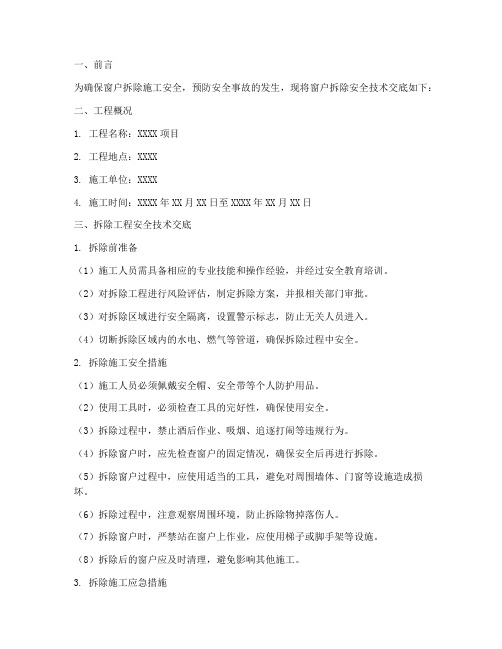 一、前言

为确保窗户拆除施工安全，预防安全事故的发生，现将窗户拆除安全技术交底如下：

二、工程概况

1. 工程名称：XXXX 项目

2. 工程地点：XXXX

3. 施工单位：XXXX

4. 施工时间：XXXX 年 XX 月 XX 日至 XXXX 年 XX 月 XX 日

三、拆除工程安全技术交底

1. 拆除前准备

（1）施工人员需具备相应的专业技能和操作经验，并经过安全教育培训。

（2）对拆除工程进行风险评估，制定拆除方案，并报相关部门审批。

（3）对拆除区域进行安全隔离，设置警示标志，防止无关人员进入。

（4）切断拆除区域内的水电、燃气等管道，确保拆除过程中安全。

2. 拆除施工安全措施

（1）施工人员必须佩戴安全帽、安全带等个人防护用品。

（2）使用工具时，必须检查工具的完好性，确保使用安全。

（3）拆除过程中，禁止酒后作业、吸烟、追逐打闹等违规行为。

（4）拆除窗户时，应先检查窗户的固定情况，确保安全后再进行拆除。

（5）拆除窗户过程中，应使用适当的工具，避免对周围墙体、门窗等设施造成损坏。

（6）拆除过程中，注意观察周围环境，防止拆除物掉落伤人。

（7）拆除窗户时，严禁站在窗户上作业，应使用梯子或脚手架等设施。

（8）拆除后的窗户应及时清理，避免影响其他施工。

3. 拆除施工应急措施